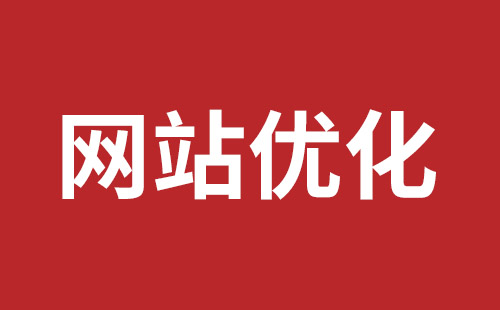 网站优化